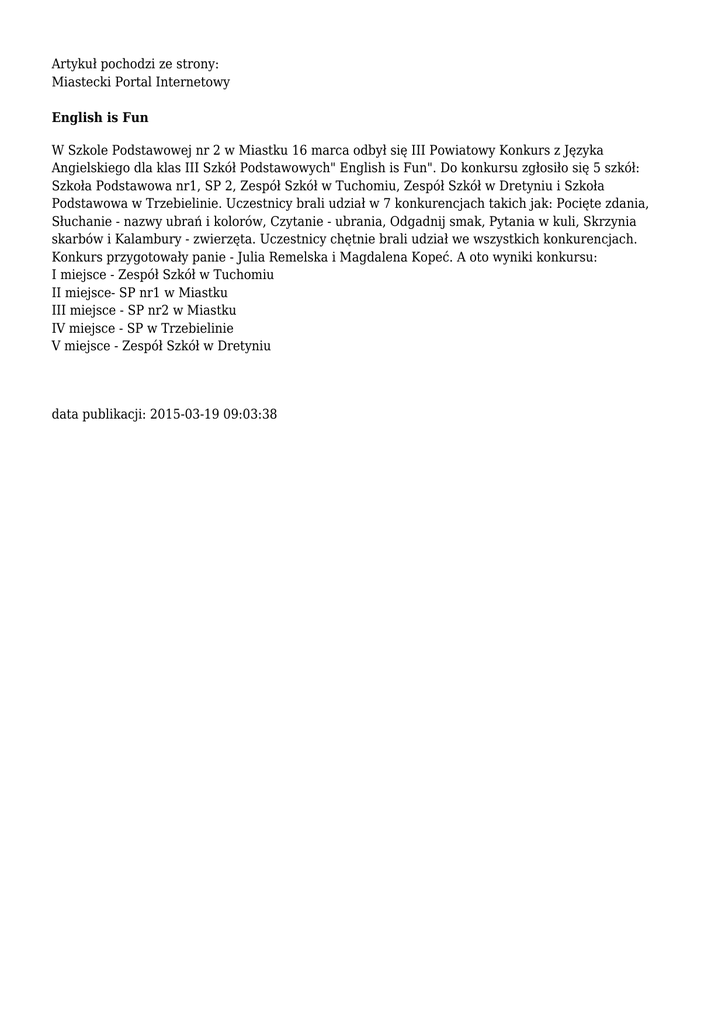 Artykuł pochodzi ze strony:
Miastecki Portal Internetowy

English is Fun

W Szkole Podstawowej nr 2 w Miastku 16 marca odbył się III Powiatowy Konkurs z Języka Angielskiego dla klas III Szkół Podstawowych" English is Fun". Do konkursu zgłosiło się 5 szkół: Szkoła Podstawowa nr1, SP 2, Zespół Szkół w Tuchomiu, Zespół Szkół w Dretyniu i Szkoła Podstawowa w Trzebielinie. Uczestnicy brali udział w 7 konkurencjach takich jak: Pocięte zdania, Słuchanie - nazwy ubrań i kolorów, Czytanie - ubrania, Odgadnij smak, Pytania w kuli, Skrzynia skarbów i Kalambury - zwierzęta. Uczestnicy chętnie brali udział we wszystkich konkurencjach. Konkurs przygotowały panie - Julia Remelska i Magdalena Kopeć. A oto wyniki konkursu:
I miejsce - Zespół Szkół w Tuchomiu
II miejsce- SP nr1 w Miastku
III miejsce - SP nr2 w Miastku
IV miejsce - SP w Trzebielinie
V miejsce - Zespół Szkół w Dretyniu

data publikacji: 2015-03-19 09:03:38